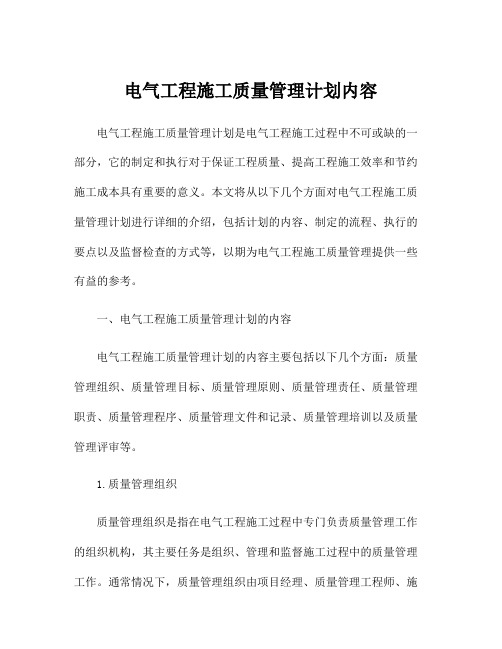 电气工程施工质量管理计划内容

电气工程施工质量管理计划是电气工程施工过程中不可或缺的一部分，它的制定和执行对于保证工程质量、提高工程施工效率和节约施工成本具有重要的意义。本文将从以下几个方面对电气工程施工质量管理计划进行详细的介绍，包括计划的内容、制定的流程、执行的要点以及监督检查的方式等，以期为电气工程施工质量管理提供一些有益的参考。

一、电气工程施工质量管理计划的内容

电气工程施工质量管理计划的内容主要包括以下几个方面：质量管理组织、质量管理目标、质量管理原则、质量管理责任、质量管理职责、质量管理程序、质量管理文件和记录、质量管理培训以及质量管理评审等。

1.质量管理组织

质量管理组织是指在电气工程施工过程中专门负责质量管理工作的组织机构，其主要任务是组织、管理和监督施工过程中的质量管理工作。通常情况下，质量管理组织由项目经理、质量管理工程师、施